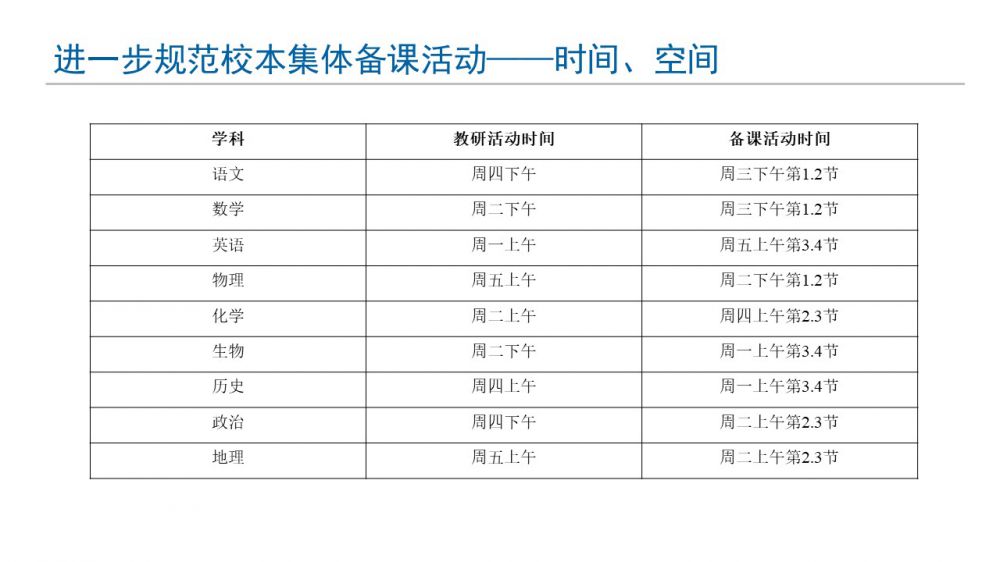 进一步规范校本集体备课活动——时间、空间

| 学科 | 教研活动时间 | 备课活动时间 |
|---|---|---|
| 语文 | 周四下午 | 周三下午第1.2节 |
| 数学 | 周二下午 | 周三下午第1.2节 |
| 英语 | 周一上午 | 周五上午第3.4节 |
| 物理 | 周五上午 | 周二下午第1.2节 |
| 化学 | 周二上午 | 周四上午第2.3节 |
| 生物 | 周二下午 | 周一上午第3.4节 |
| 历史 | 周四上午 | 周一上午第3.4节 |
| 政治 | 周四下午 | 周二上午第2.3节 |
| 地理 | 周五上午 | 周二上午第2.3节 |